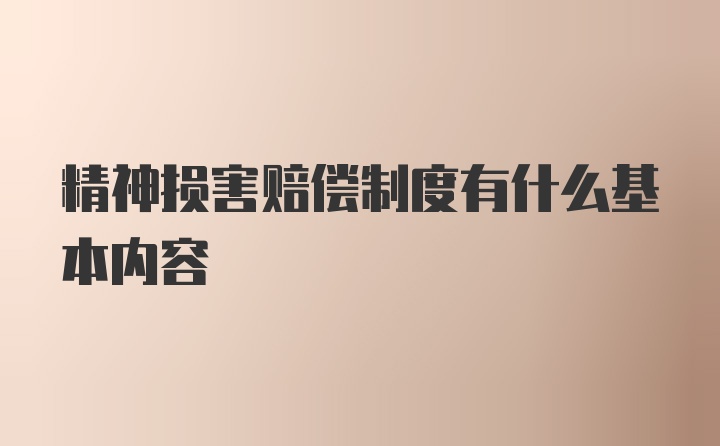 精神损害赔偿制度有什么基本内容